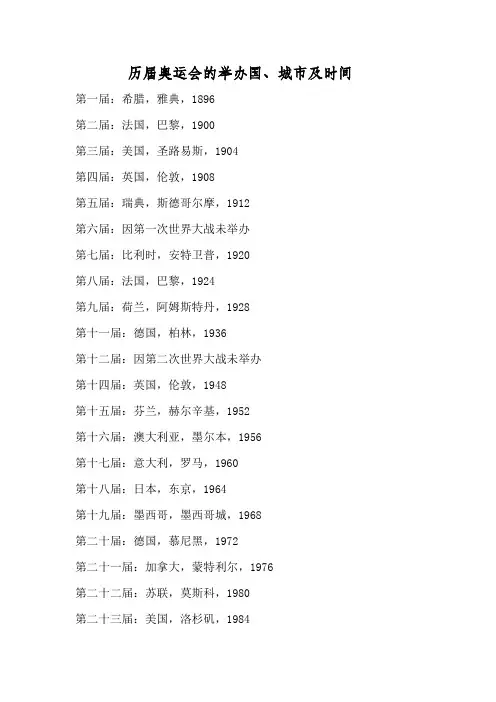 历届奥运会的举办国、城市及时间

第一届：希腊，雅典，1896

第二届：法国，巴黎，1900

第三届：美国，圣路易斯，1904

第四届：英国，伦敦，1908

第五届：瑞典，斯德哥尔摩，1912

第六届：因第一次世界大战未举办

第七届：比利时，安特卫普，1920

第八届：法国，巴黎，1924

第九届：荷兰，阿姆斯特丹，1928

第十一届：德国，柏林，1936

第十二届：因第二次世界大战未举办

第十四届：英国，伦敦，1948

第十五届：芬兰，赫尔辛基，1952

第十六届：澳大利亚，墨尔本，1956

第十七届：意大利，罗马，1960

第十八届：日本，东京，1964

第十九届：墨西哥，墨西哥城，1968

第二十届：德国，慕尼黑，1972

第二十一届：加拿大，蒙特利尔，1976

第二十二届：苏联，莫斯科，1980

第二十三届：美国，洛杉矶，1984